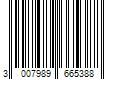 3 007989 665388